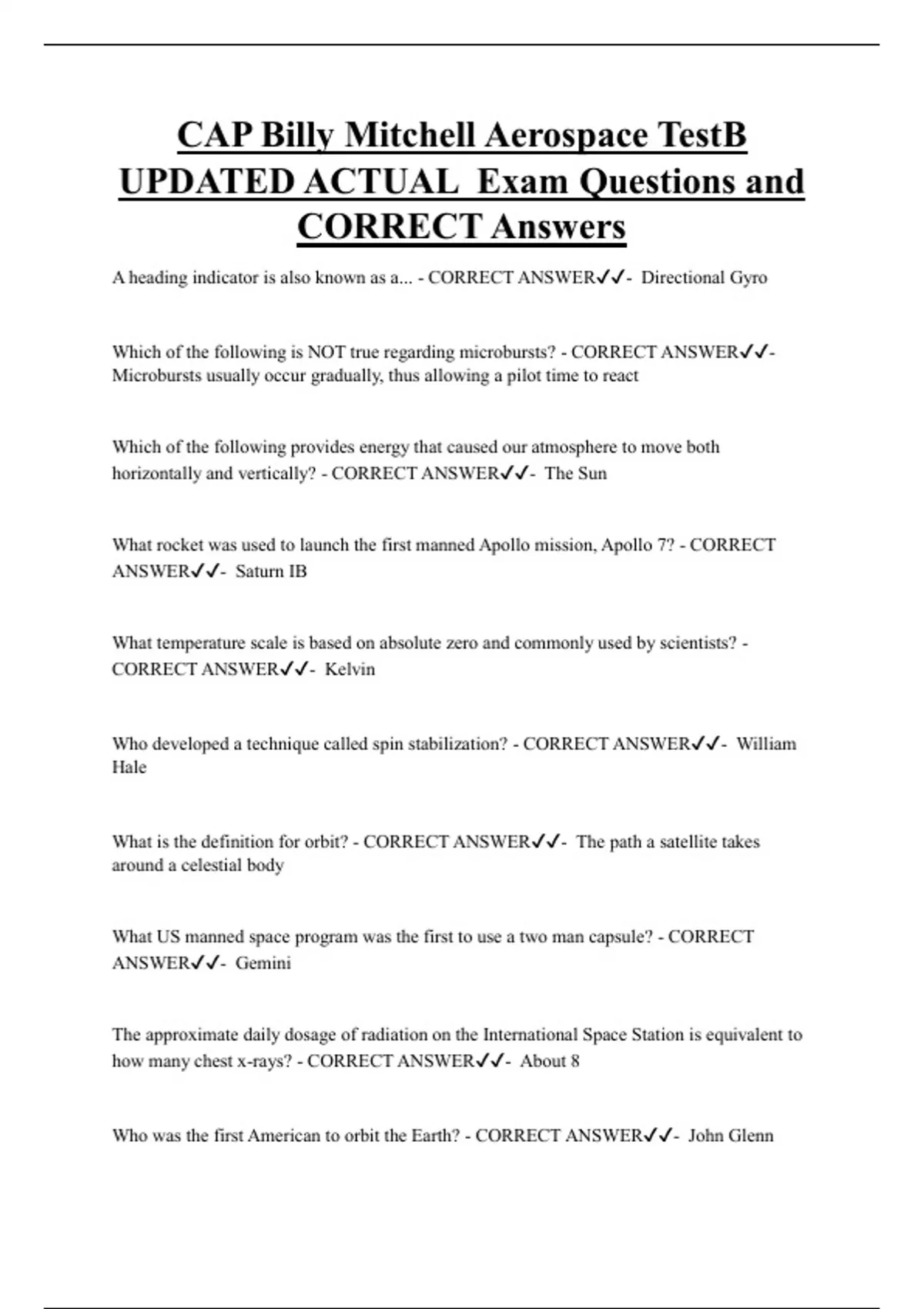 CAP Billy Mitchell Aerospace TestB UPDATED ACTUAL Exam Questions and CORRECT Answers

A heading indicator is also known as a... - CORRECT ANSWER✓✓- Directional Gyro

Which of the following is NOT true regarding microbursts? - CORRECT ANSWER✓✓- Microbursts usually occur gradually, thus allowing a pilot time to react

Which of the following provides energy that caused our atmosphere to move both horizontally and vertically? - CORRECT ANSWER✓✓- The Sun

What rocket was used to launch the first manned Apollo mission, Apollo 7? - CORRECT ANSWER✓✓- Saturn IB

What temperature scale is based on absolute zero and commonly used by scientists? - CORRECT ANSWER✓✓- Kelvin

Who developed a technique called spin stabilization? - CORRECT ANSWER✓✓- William Hale

What is the definition for orbit? - CORRECT ANSWER✓✓- The path a satellite takes around a celestial body

What US manned space program was the first to use a two man capsule? - CORRECT ANSWER✓✓- Gemini

The approximate daily dosage of radiation on the International Space Station is equivalent to how many chest x-rays? - CORRECT ANSWER✓✓- About 8

Who was the first American to orbit the Earth? - CORRECT ANSWER✓✓- John Glenn